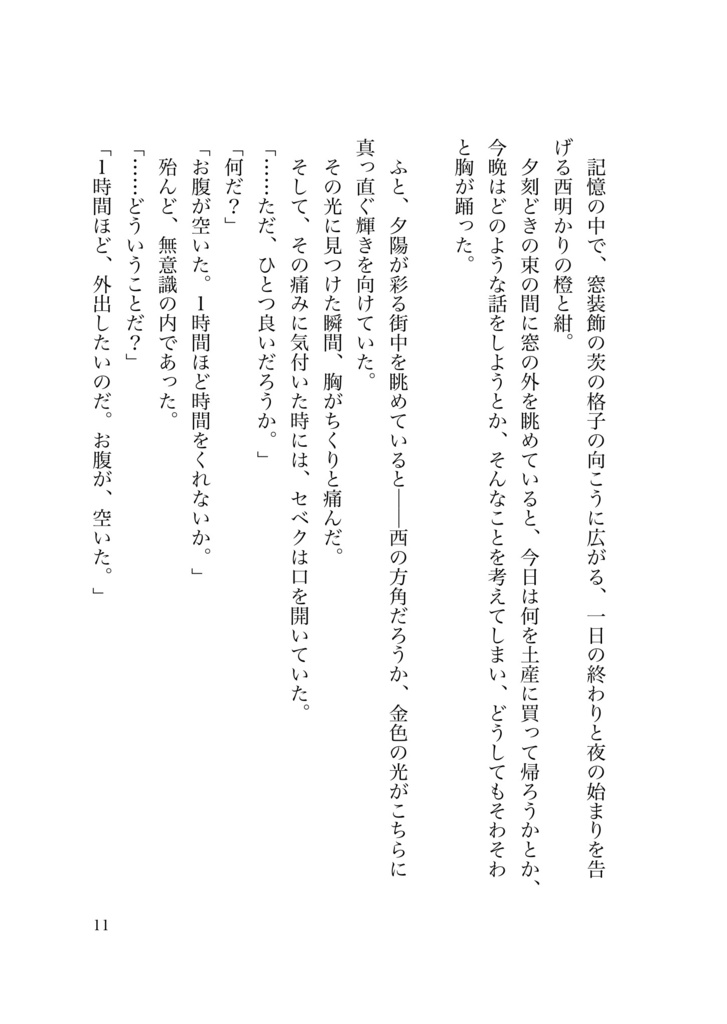 記憶の中で、窓装飾の茨の格子の向こうに広がる、一日の終わりと夜の始まりを告げる西明かりの橙と紺。

夕刻どきの束の間に窓の外を眺めていると、今日は何を土産に買って帰ろうかとか、今晩はどのような話をしようとか、そんなことを考えてしまい、どうしてもそわそわと胸が踊った。

ふと、夕陽が彩る街中を眺めていると――西の方角だろうか、金色の光がこちらに真っ直ぐ輝きを向けていた。

その光に見つけた瞬間、胸がちくりと痛んだ。

そして、その痛みに気付いた時には、セベクは口を開いていた。

「……ただ、ひとつ良いだろうか。」

「何だ?」

「お腹が空いた。1時間ほど時間をくれないか。」

殆んど、無意識の内であった。

「……どういうことだ?」

「1時間ほど、外出したいのだ。お腹が、空いた。」

11